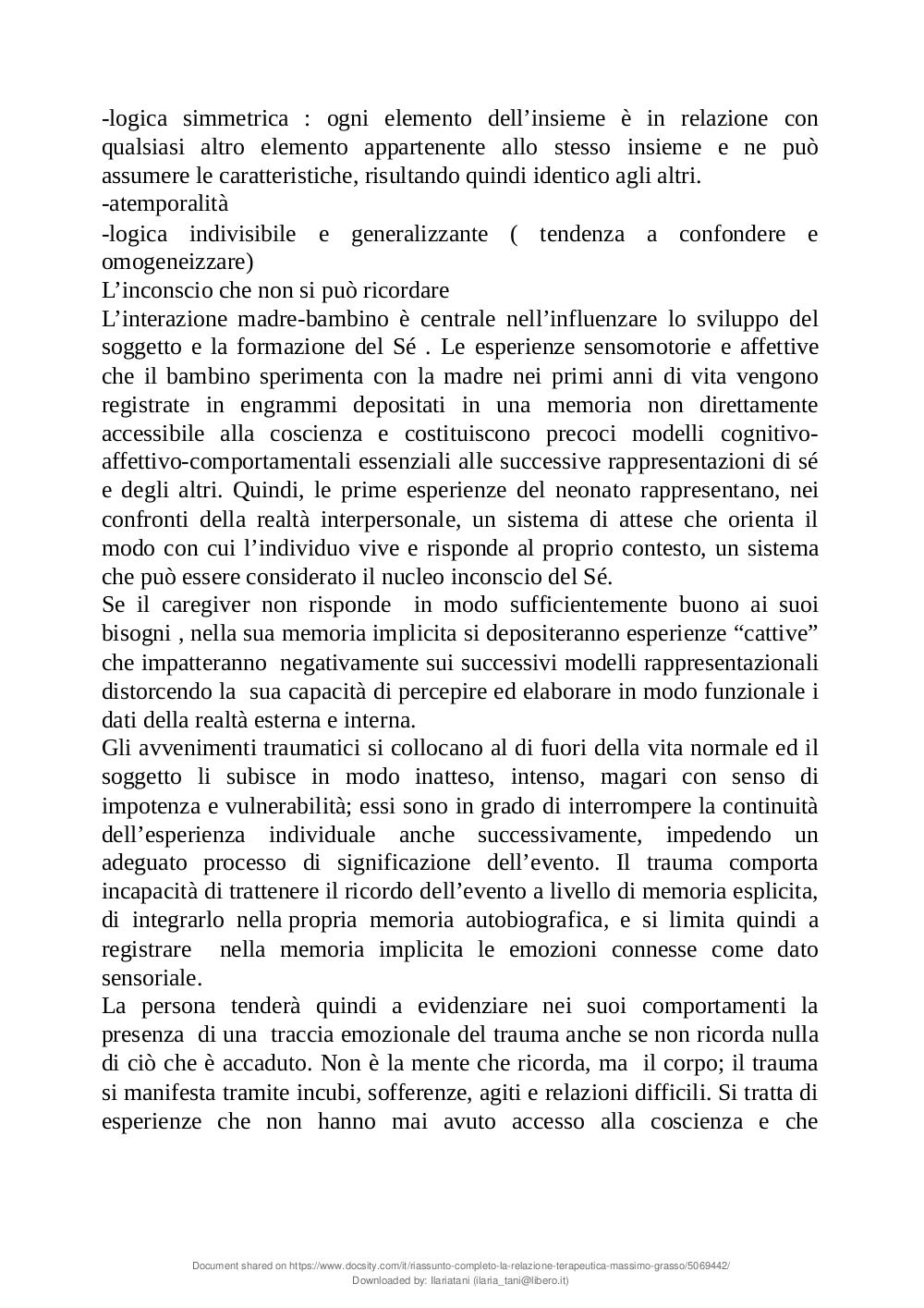 -logica simmetrica : ogni elemento dell’insieme è in relazione con qualsiasi altro elemento appartenente allo stesso insieme e ne può assumere le caratteristiche, risultando quindi identico agli altri.
-atemporalità
-logica indivisibile e generalizzante ( tendenza a confondere e omogeneizzare)
L’inconscio che non si può ricordare
L’interazione madre-bambino è centrale nell’influenzare lo sviluppo del soggetto e la formazione del Sé . Le esperienze sensomotorie e affettive che il bambino sperimenta con la madre nei primi anni di vita vengono registrate in engrammi depositati in una memoria non direttamente accessibile alla coscienza e costituiscono precoci modelli cognitivo-affettivo-comportamentali essenziali alle successive rappresentazioni di sé e degli altri. Quindi, le prime esperienze del neonato rappresentano, nei confronti della realtà interpersonale, un sistema di attese che orienta il modo con cui l’individuo vive e risponde al proprio contesto, un sistema che può essere considerato il nucleo inconscio del Sé.
Se il caregiver non risponde in modo sufficientemente buono ai suoi bisogni , nella sua memoria implicita si depositeranno esperienze “cattive” che impatteranno negativamente sui successivi modelli rappresentazionali distorcendo la sua capacità di percepire ed elaborare in modo funzionale i dati della realtà esterna e interna.
Gli avvenimenti traumatici si collocano al di fuori della vita normale ed il soggetto li subisce in modo inatteso, intenso, magari con senso di impotenza e vulnerabilità; essi sono in grado di interrompere la continuità dell’esperienza individuale anche successivamente, impedendo un adeguato processo di significazione dell’evento. Il trauma comporta incapacità di trattenere il ricordo dell’evento a livello di memoria esplicita, di integrarlo nella propria memoria autobiografica, e si limita quindi a registrare nella memoria implicita le emozioni connesse come dato sensoriale.
La persona tenderà quindi a evidenziare nei suoi comportamenti la presenza di una traccia emozionale del trauma anche se non ricorda nulla di ciò che è accaduto. Non è la mente che ricorda, ma il corpo; il trauma si manifesta tramite incubi, sofferenze, agiti e relazioni difficili. Si tratta di esperienze che non hanno mai avuto accesso alla coscienza e che

Document shared on https://www.docsity.com/it/riassunto-completo-la-relazione-terapeutica-massimo-grasso/5069442/
Downloaded by: Ilariatani (ilaria_tani@libero.it)